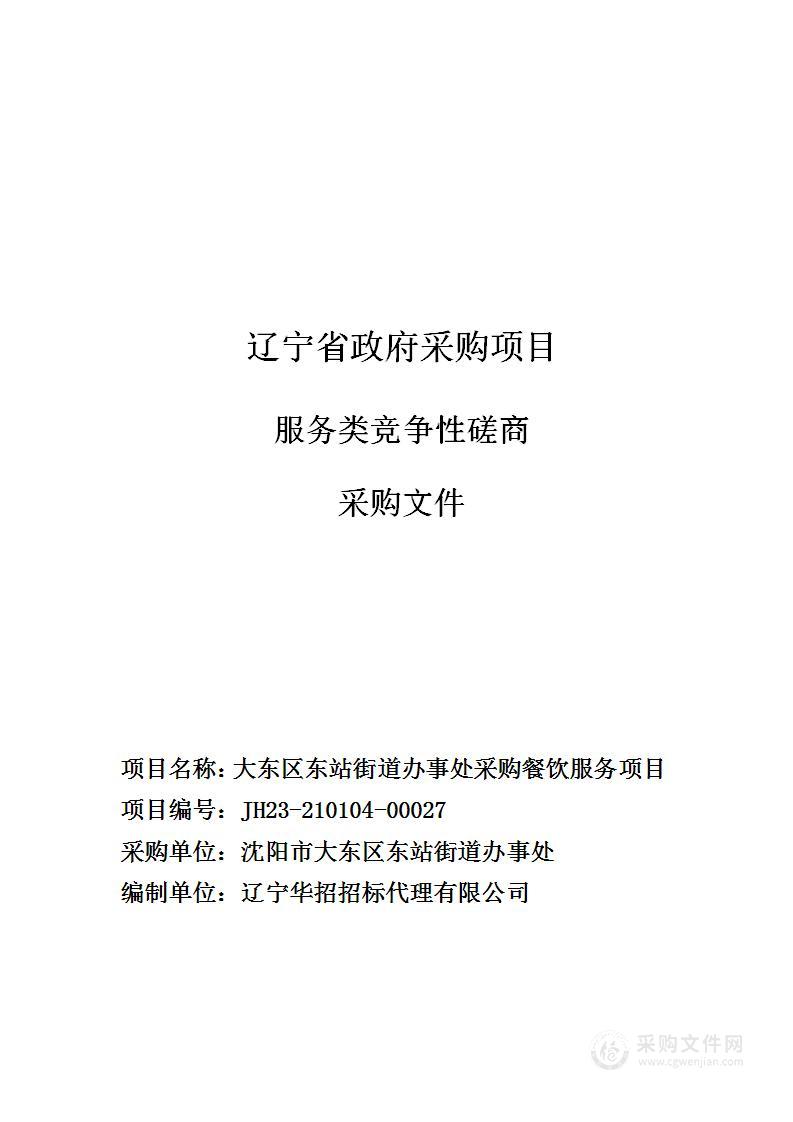 辽宁省政府采购项目

服务类竞争性磋商

采购文件

项目名称：大东区东站街道办事处采购餐饮服务项目
项目编号：JH23-210104-00027
采购单位：沈阳市大东区东站街道办事处
编制单位：辽宁华招招标代理有限公司

采购文件网
www.cgwenjian.com